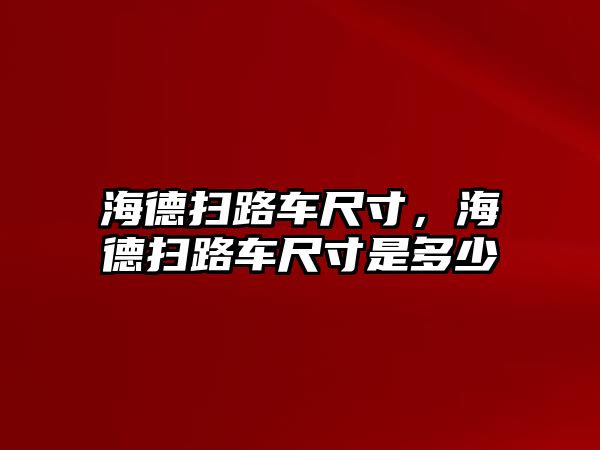 海德扫路车尺寸，海德扫路车尺寸是多少